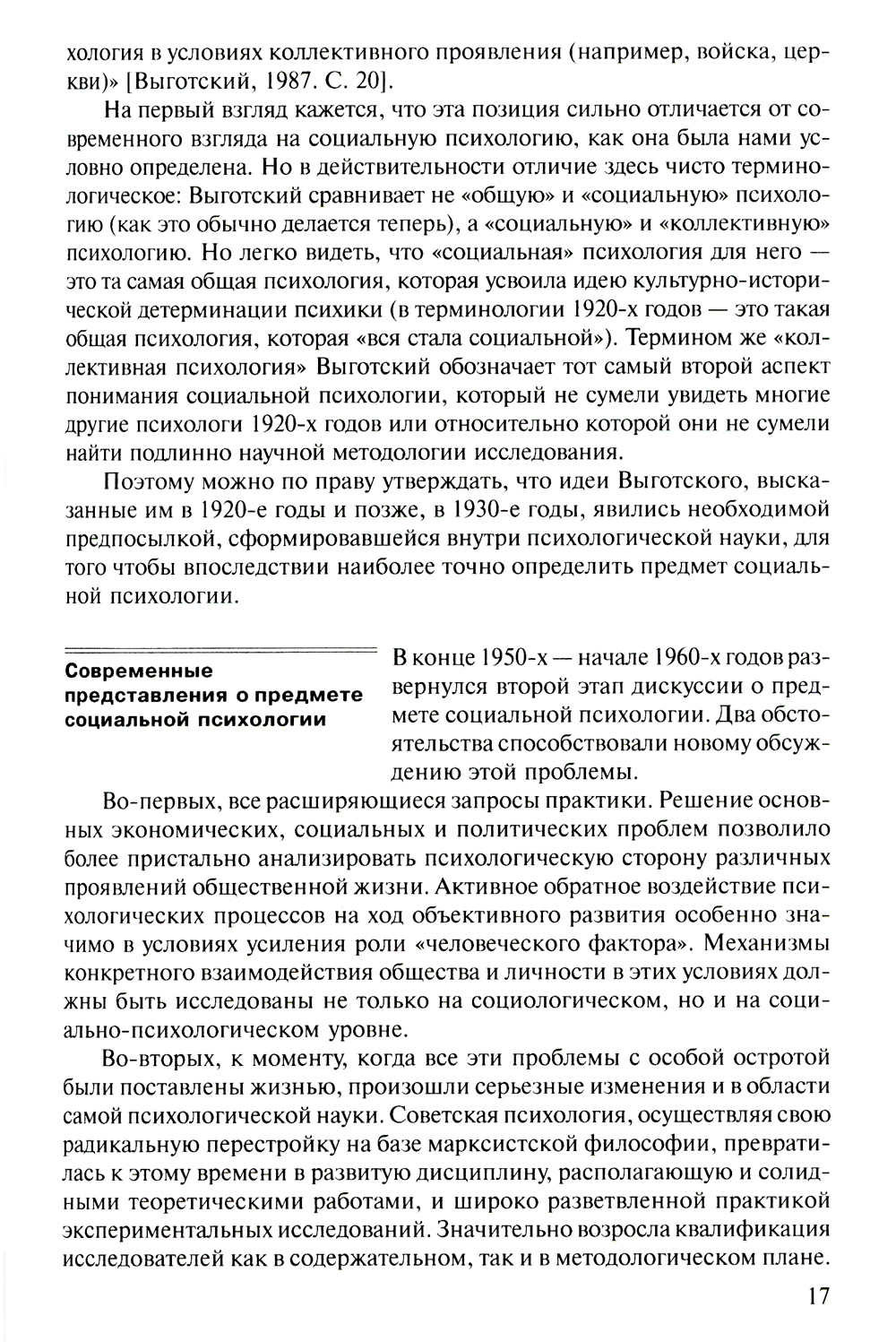 хология в условиях коллективного проявления (например, войска, церкви)» [Выготский, 1987. С. 20].

На первый взгляд кажется, что эта позиция сильно отличается от современного взгляда на социальную психологию, как она была нами условно определена. Но в действительности отличие здесь чисто терминологическое: Выготский сравнивает не «общую» и «социальную» психологию (как это обычно делается теперь), а «социальную» и «коллективную» психологию. Но легко видеть, что «социальная» психология для него — это та самая общая психология, которая усвоила идею культурно-исторической детерминации психики (в терминологии 1920-х годов — это такая общая психология, которая «вся стала социальной»). Термином же «коллективная психология» Выготский обозначает тот самый второй аспект понимания социальной психологии, который не сумели увидеть многие другие психологи 1920-х годов или относительно которой они не сумели найти подлинно научной методологии исследования.

Поэтому можно по праву утверждать, что идеи Выготского, высказанные им в 1920-е годы и позже, в 1930-е годы, явились необходимой предпосылкой, сформировавшейся внутри психологической науки, для того чтобы впоследствии наиболее точно определить предмет социальной психологии.

Современные представления о предмете социальной психологии

В конце 1950-х — начале 1960-х годов развернулся второй этап дискуссии о предмете социальной психологии. Два обстоятельства способствовали новому обсуждению этой проблемы.

Во-первых, все расширяющиеся запросы практики. Решение основных экономических, социальных и политических проблем позволило более пристально анализировать психологическую сторону различных проявлений общественной жизни. Активное обратное воздействие психологических процессов на ход объективного развития особенно значимо в условиях усиления роли «человеческого фактора». Механизмы конкретного взаимодействия общества и личности в этих условиях должны быть исследованы не только на социологическом, но и на социально-психологическом уровне.

Во-вторых, к моменту, когда все эти проблемы с особой остротой были поставлены жизнью, произошли серьезные изменения и в области самой психологической науки. Советская психология, осуществляя свою радикальную перестройку на базе марксистской философии, превратилась к этому времени в развитую дисциплину, располагающую и солидными теоретическими работами, и широко разветвленной практикой экспериментальных исследований. Значительно возросла квалификация исследователей как в содержательном, так и в методологическом плане.

17